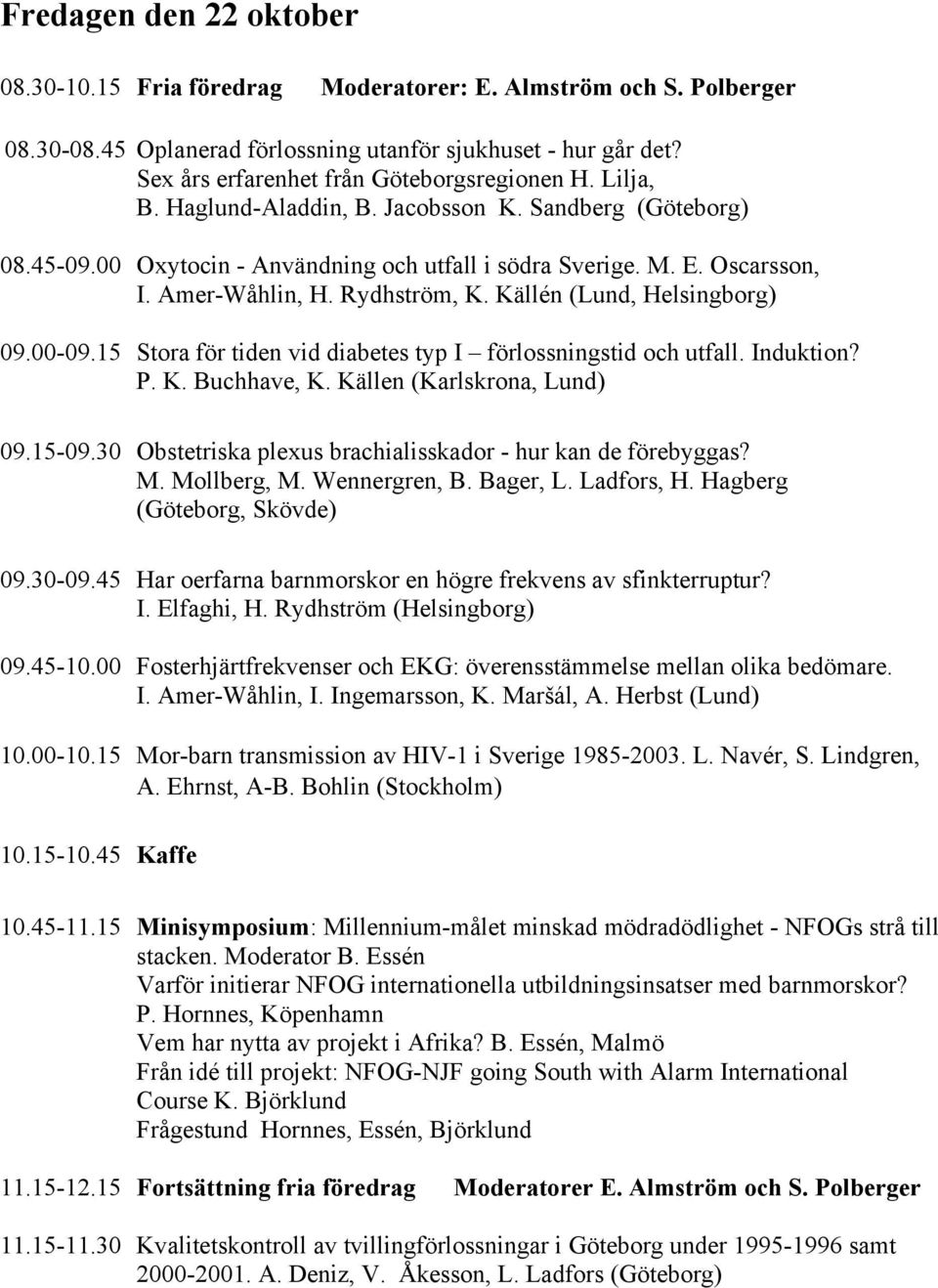 Fredagen den 22 oktober

08.30-10.15 Fria föredrag Moderatorer: E. Almström och S. Polberger

08.30-08.45 Oplanerad förlossning utanför sjukhuset - hur går det? Sex års erfarenhet från Göteborgsregionen H. Lilja, B. Haglund-Aladdin, B. Jacobsson K. Sandberg (Göteborg)

08.45-09.00 Oxytocin - Användning och utfall i södra Sverige. M. E. Oscarsson, I. Amer-Wåhlin, H. Rydhström, K. Källén (Lund, Helsingborg)

09.00-09.15 Stora för tiden vid diabetes typ I – förlossningstid och utfall. Induktion? P. K. Buchhave, K. Källen (Karlskrona, Lund)

09.15-09.30 Obstetriska plexus brachialisskador - hur kan de förebyggas? M. Mollberg, M. Wennergren, B. Bager, L. Ladfors, H. Hagberg (Göteborg, Skövde)

09.30-09.45 Har oerfarna barnmorskor en högre frekvens av sfinkterruptur? I. Elfaghi, H. Rydhström (Helsingborg)

09.45-10.00 Fosterhjärtfrekvenser och EKG: överensstämmelse mellan olika bedömare. I. Amer-Wåhlin, I. Ingemarsson, K. Maršál, A. Herbst (Lund)

10.00-10.15 Mor-barn transmission av HIV-1 i Sverige 1985-2003. L. Navér, S. Lindgren, A. Ehrnst, A-B. Bohlin (Stockholm)

10.15-10.45 Kaffe

10.45-11.15 Minisymposium: Millennium-målet minskad mödradödlighet - NFOGs strå till stacken. Moderator B. Essén
Varför initierar NFOG internationella utbildningsinsatser med barnmorskor? P. Hornnes, Köpenhamn
Vem har nytta av projekt i Afrika? B. Essén, Malmö
Från idé till projekt: NFOG-NJF going South with Alarm International Course K. Björklund
Frågestund Hornnes, Essén, Björklund

11.15-12.15 Fortsättning fria föredrag Moderatorer E. Almström och S. Polberger

11.15-11.30 Kvalitetskontroll av tvillingförlossningar i Göteborg under 1995-1996 samt 2000-2001. A. Deniz, V. Åkesson, L. Ladfors (Göteborg)